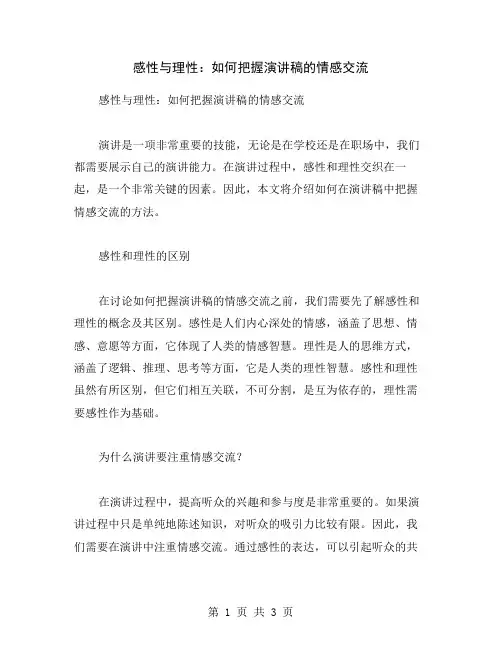 感性与理性：如何把握演讲稿的情感交流

感性与理性：如何把握演讲稿的情感交流

演讲是一项非常重要的技能，无论是在学校还是在职场中，我们都需要展示自己的演讲能力。在演讲过程中，感性和理性交织在一起，是一个非常关键的因素。因此，本文将介绍如何在演讲稿中把握情感交流的方法。

感性和理性的区别

在讨论如何把握演讲稿的情感交流之前，我们需要先了解感性和理性的概念及其区别。感性是人们内心深处的情感，涵盖了思想、情感、意愿等方面，它体现了人类的情感智慧。理性是人的思维方式，涵盖了逻辑、推理、思考等方面，它是人类的理性智慧。感性和理性虽然有所区别，但它们相互关联，不可分割，是互为依存的，理性需要感性作为基础。

为什么演讲要注重情感交流？

在演讲过程中，提高听众的兴趣和参与度是非常重要的。如果演讲过程中只是单纯地陈述知识，对听众的吸引力比较有限。因此，我们需要在演讲中注重情感交流。通过感性的表达，可以引起听众的共

第 1 页 共 3 页